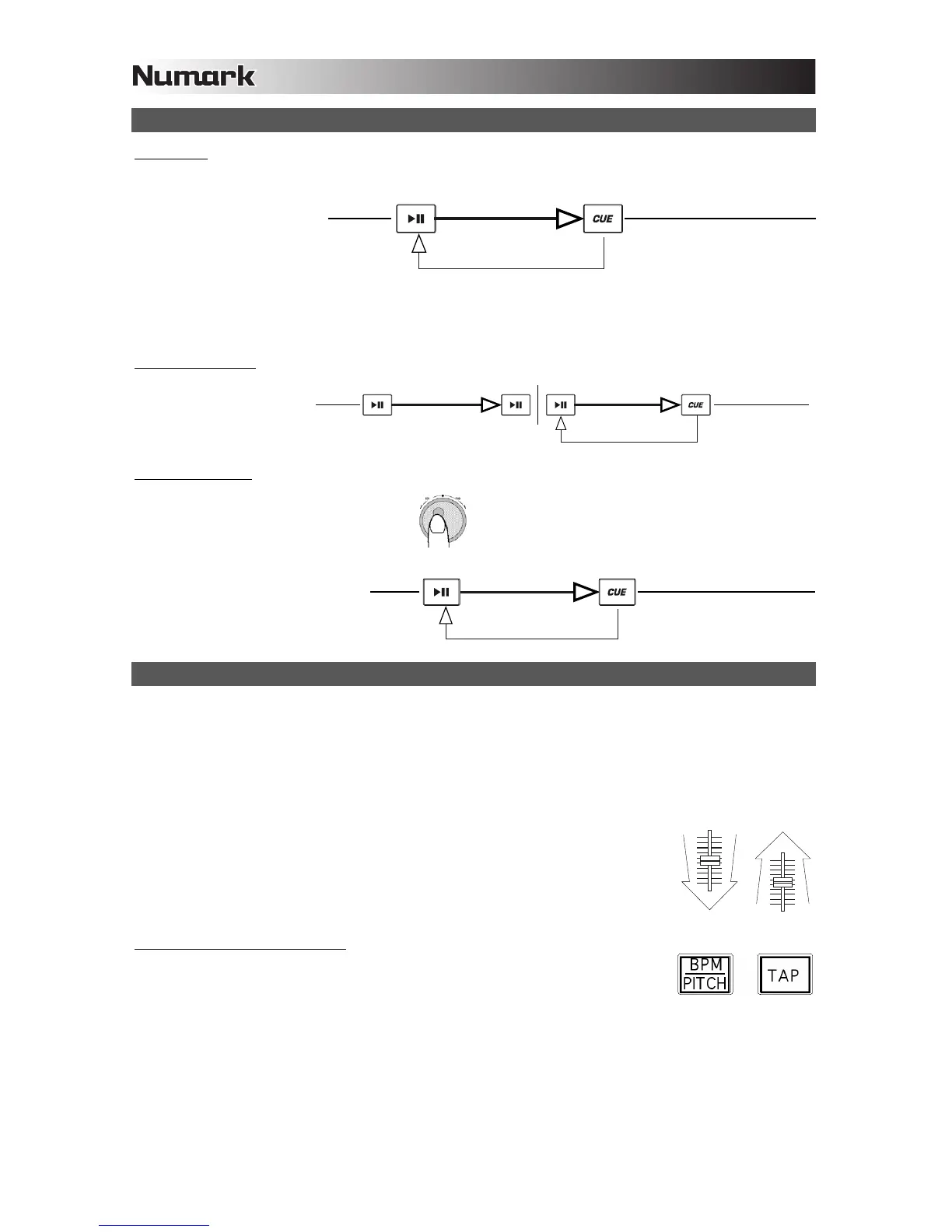 Numark

CUE

CUE

CUE

BPM
PITCH

TAP